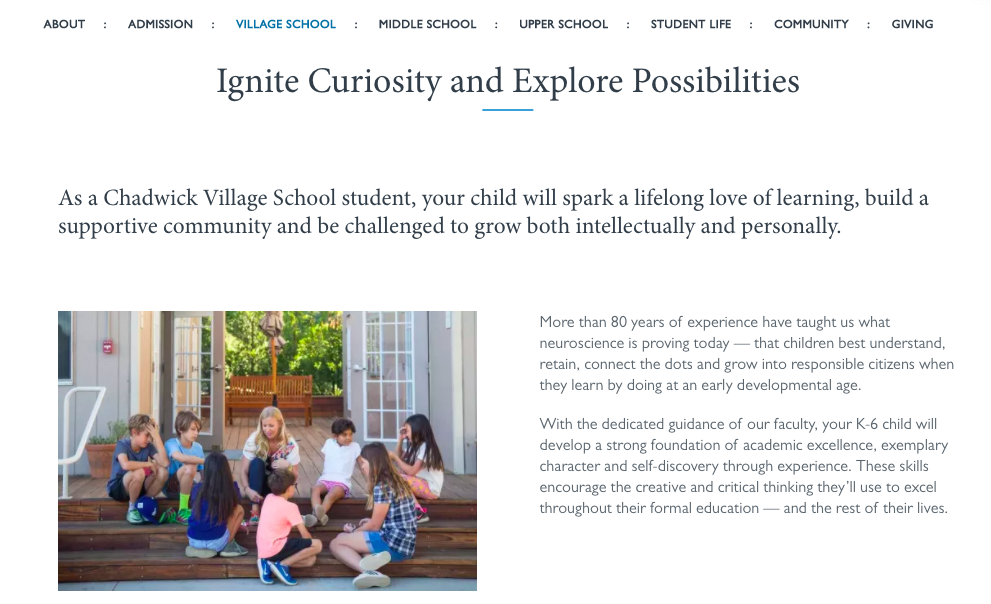 ABOUT : ADMISSION : VILLAGE SCHOOL : MIDDLE SCHOOL : UPPER SCHOOL : STUDENT LIFE : COMMUNITY : GIVING

Ignite Curiosity and Explore Possibilities

As a Chadwick Village School student, your child will spark a lifelong love of learning, build a supportive community and be challenged to grow both intellectually and personally.

More than 80 years of experience have taught us what neuroscience is proving today — that children best understand, retain, connect the dots and grow into responsible citizens when they learn by doing at an early developmental age.

With the dedicated guidance of our faculty, your K-6 child will develop a strong foundation of academic excellence, exemplary character and self-discovery through experience. These skills encourage the creative and critical thinking they'll use to excel throughout their formal education — and the rest of their lives.